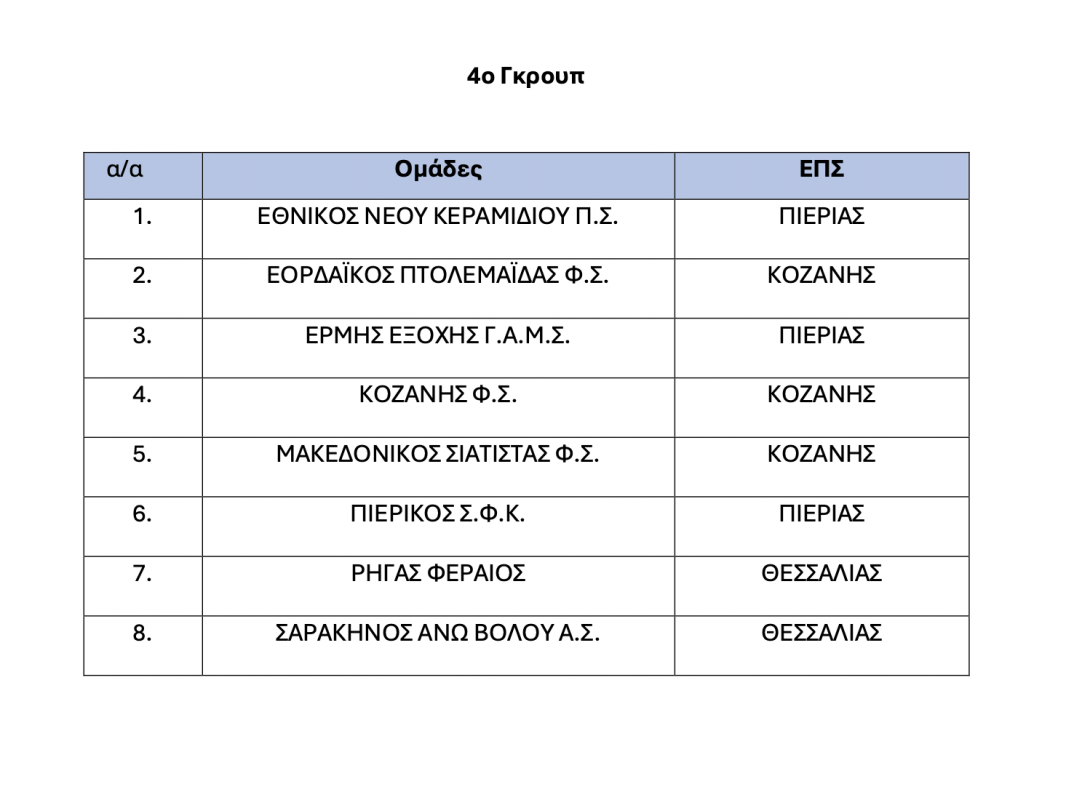 4ο Γκρουπ

| α/α | Ομάδες | ΕΠΣ |
|---|---|---|
| 1. | ΕΘΝΙΚΟΣ ΝΕΟΥ ΚΕΡΑΜΙΔΙΟΥ Π.Σ. | ΠΙΕΡΙΑΣ |
| 2. | ΕΟΡΔΑΪΚΟΣ ΠΤΟΛΕΜΑΪΔΑΣ Φ.Σ. | ΚΟΖΑΝΗΣ |
| 3. | ΕΡΜΗΣ ΕΞΟΧΗΣ Γ.Α.Μ.Σ. | ΠΙΕΡΙΑΣ |
| 4. | ΚΟΖΑΝΗΣ Φ.Σ. | ΚΟΖΑΝΗΣ |
| 5. | ΜΑΚΕΔΟΝΙΚΟΣ ΣΙΑΤΙΣΤΑΣ Φ.Σ. | ΚΟΖΑΝΗΣ |
| 6. | ΠΙΕΡΙΚΟΣ Σ.Φ.Κ. | ΠΙΕΡΙΑΣ |
| 7. | ΡΗΓΑΣ ΦΕΡΑΙΟΣ | ΘΕΣΣΑΛΙΑΣ |
| 8. | ΣΑΡΑΚΗΝΟΣ ΑΝΩ ΒΟΛΟΥ Α.Σ. | ΘΕΣΣΑΛΙΑΣ |